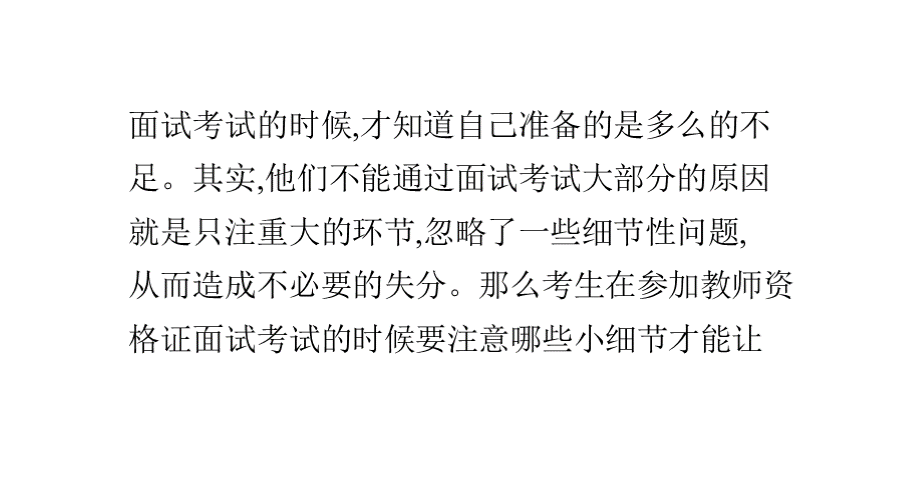 面试考试的时候,才知道自己准备的是多么的不足。其实,他们不能通过面试考试大部分的原因就是只注重大的环节,忽略了一些细节性问题,从而造成不必要的失分。那么考生在参加教师资格证面试考试的时候要注意哪些小细节才能让